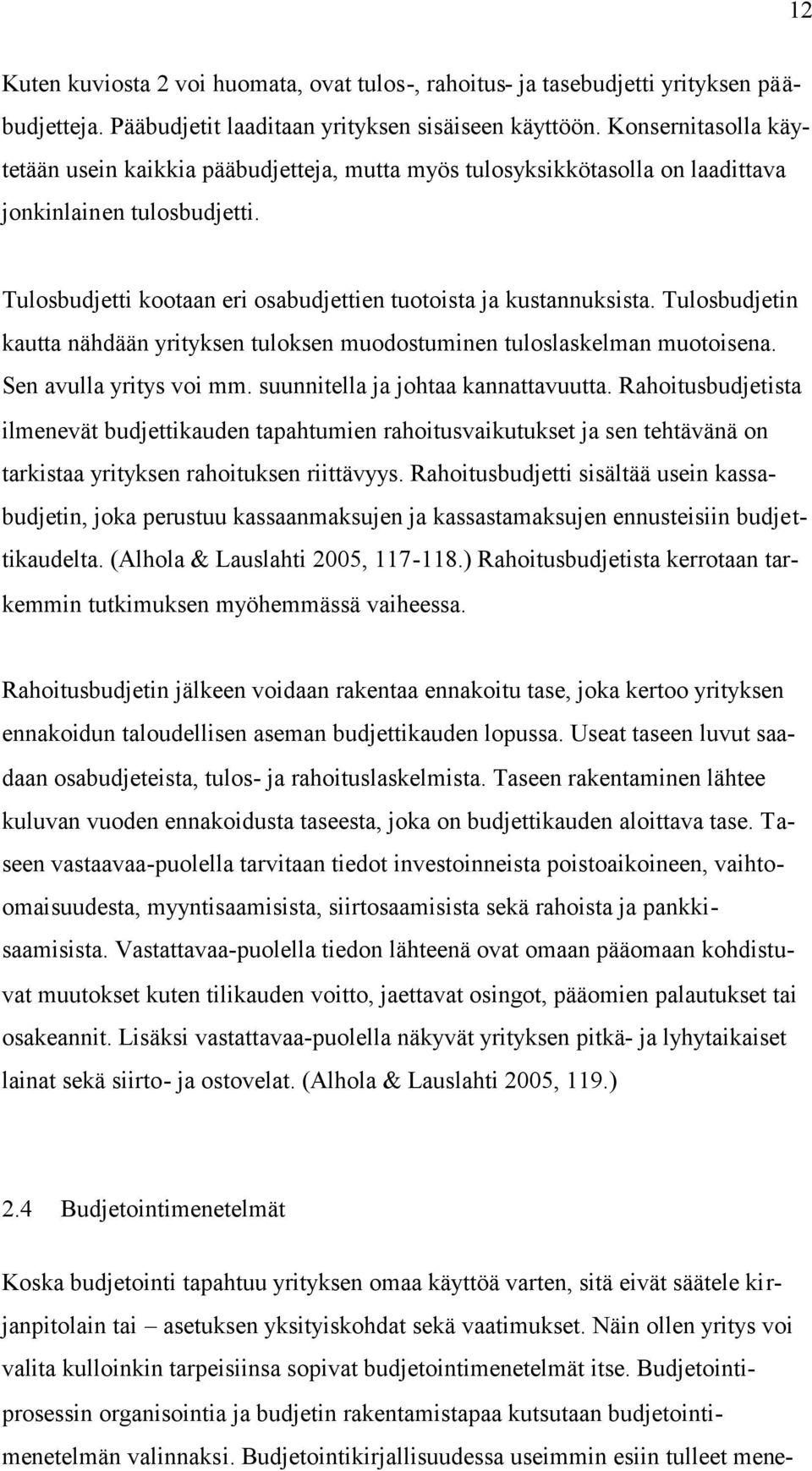 12

Kuten kuviosta 2 voi huomata, ovat tulos-, rahoitus- ja tasebudjetti yrityksen pääbudjetteja. Pääbudjetit laaditaan yrityksen sisäiseen käyttöön. Konsernitasolla käytetään usein kaikkia pääbudjetteja, mutta myös tulosyksikkötasolla on laadittava jonkinlainen tulosbudjetti.

Tulosbudjetti kootaan eri osabudjettien tuotoista ja kustannuksista. Tulosbudjetin kautta nähdään yrityksen tuloksen muodostuminen tuloslaskelman muotoisena. Sen avulla yritys voi mm. suunnitella ja johtaa kannattavuutta. Rahoitusbudjetista ilmenevät budjettikauden tapahtumien rahoitusvaikutukset ja sen tehtävänä on tarkistaa yrityksen rahoituksen riittävyys. Rahoitusbudjetti sisältää usein kassabudjetin, joka perustuu kassaanmaksujen ja kassastamaksujen ennusteisiin budjettikaudelta. (Alhola & Lauslahti 2005, 117-118.) Rahoitusbudjetista kerrotaan tarkemmin tutkimuksen myöhemmässä vaiheessa.

Rahoitusbudjetin jälkeen voidaan rakentaa ennakoitu tase, joka kertoo yrityksen ennakoidun taloudellisen aseman budjettikauden lopussa. Useat taseen luvut saadaan osabudjeteista, tulos- ja rahoituslaskelmista. Taseen rakentaminen lähtee kuluvan vuoden ennakoidusta taseesta, joka on budjettikauden aloittava tase. Taseen vastaavaa-puolella tarvitaan tiedot investoinneista poistoaikoineen, vaihto-omaisuudesta, myyntisaamisista, siirtosaamisista sekä rahoista ja pankkisaamisista. Vastattavaa-puolella tiedon lähteenä ovat omaan pääomaan kohdistuvat muutokset kuten tilikauden voitto, jaettavat osingot, pääomien palautukset tai osakeannit. Lisäksi vastattavaa-puolella näkyvät yrityksen pitkä- ja lyhytaikaiset lainat sekä siirto- ja ostovelat. (Alhola & Lauslahti 2005, 119.)

2.4 Budjetointimenetelmät

Koska budjetointi tapahtuu yrityksen omaa käyttöä varten, sitä eivät säätele kirjanpitolain tai – asetuksen yksityiskohdat sekä vaatimukset. Näin ollen yritys voi valita kulloinkin tarpeisiinsa sopivat budjetointimenetelmät itse. Budjetointiprosessin organisointia ja budjetin rakentamistapaa kutsutaan budjetointimenetelmän valinnaksi. Budjetointikirjallisuudessa useimmin esiin tulleet mene-